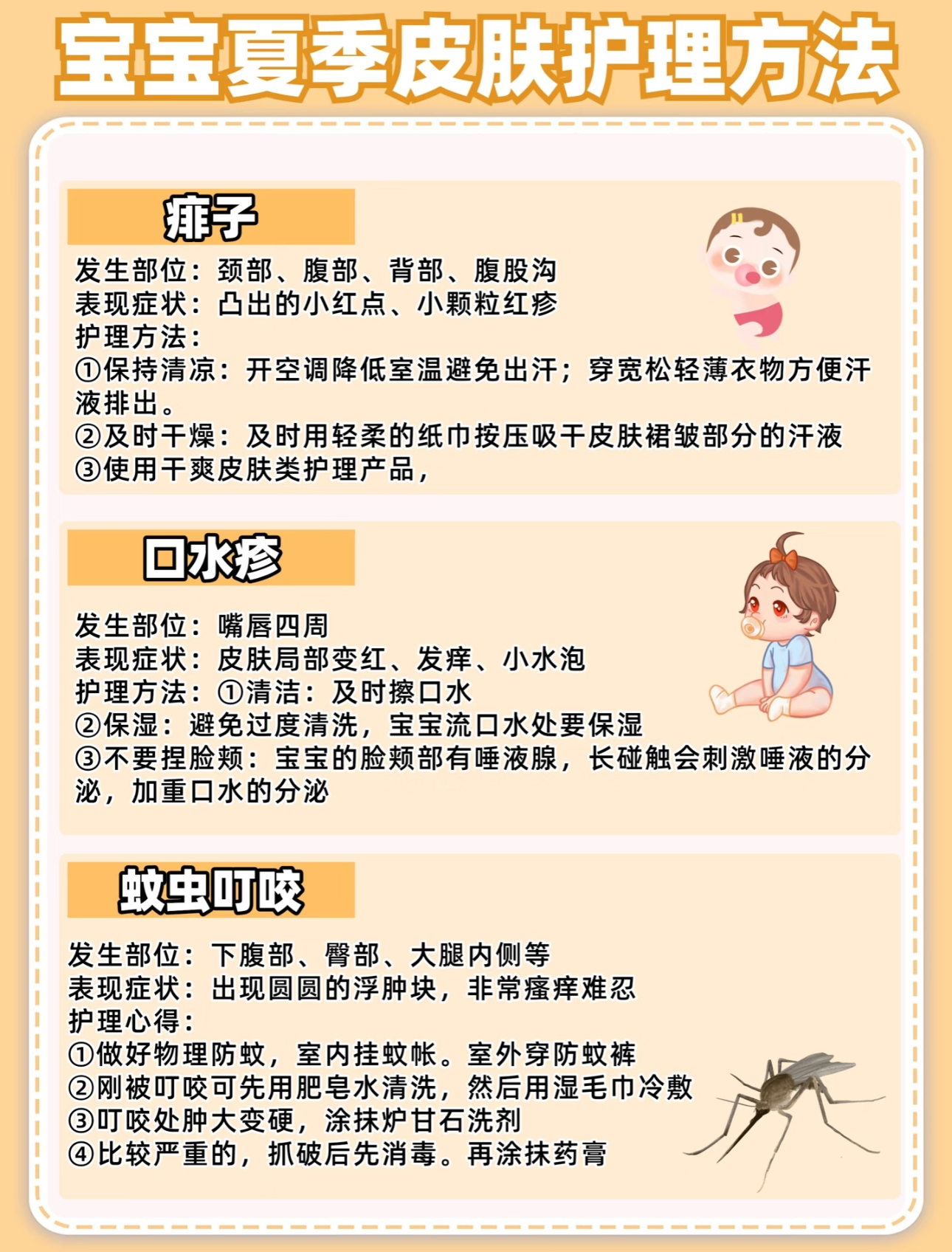 宝宝夏季皮肤护理方法

痱子

发生部位：颈部、腹部、背部、腹股沟
表现症状：凸出的小红点、小颗粒红疹
护理方法：
①保持清凉：开空调降低室温避免出汗；穿宽松轻薄衣物方便汗液排出。
②及时干燥：及时用轻柔的纸巾按压吸干皮肤褶皱部分的汗液
③使用干爽皮肤类护理产品，

口水疹

发生部位：嘴唇四周
表现症状：皮肤局部变红、发痒、小水泡
护理方法：①清洁：及时擦口水
②保湿：避免过度清洗，宝宝流口水处要保湿
③不要捏脸颊：宝宝的脸颊部有唾液腺，长碰触会刺激唾液的分泌，加重口水的分泌

蚊虫叮咬

发生部位：下腹部、臀部、大腿内侧等
表现症状：出现圆圆的浮肿块，非常瘙痒难忍
护理心得：
①做好物理防蚊，室内挂蚊帐。室外穿防蚊裤
②刚被叮咬可先用肥皂水清洗，然后用湿毛巾冷敷
③叮咬处肿大变硬，涂抹炉甘石洗剂
④比较严重的，抓破后先消毒。再涂抹药膏